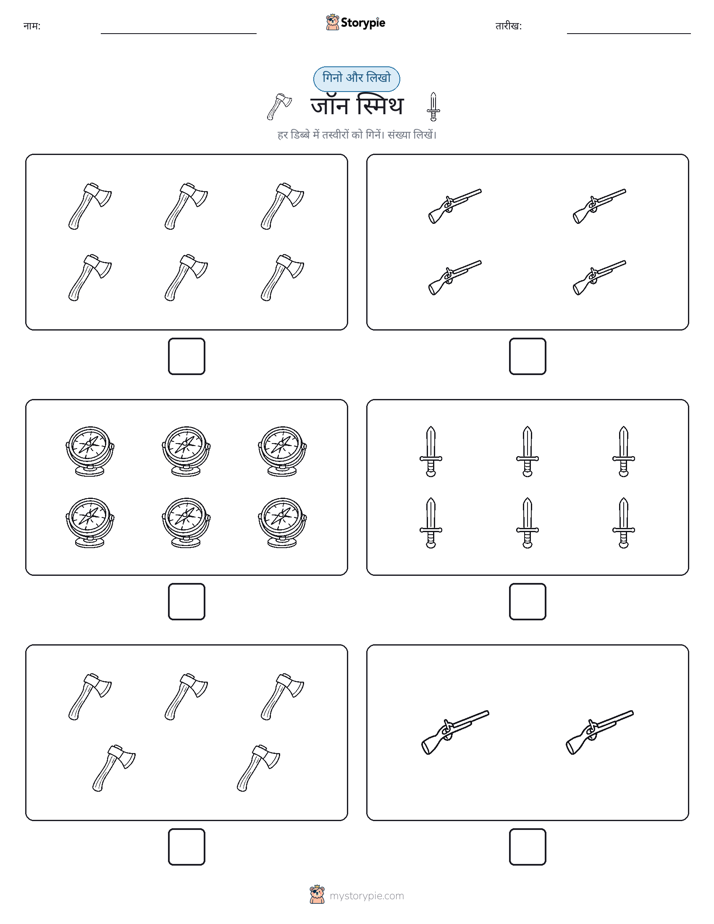 नाम:

Storypie

तारीख:

गिनो और लिखो

जॉन स्मिथ

हर डिब्बे में तस्वीरों को गिनें। संख्या लिखें।

mystorypie.com